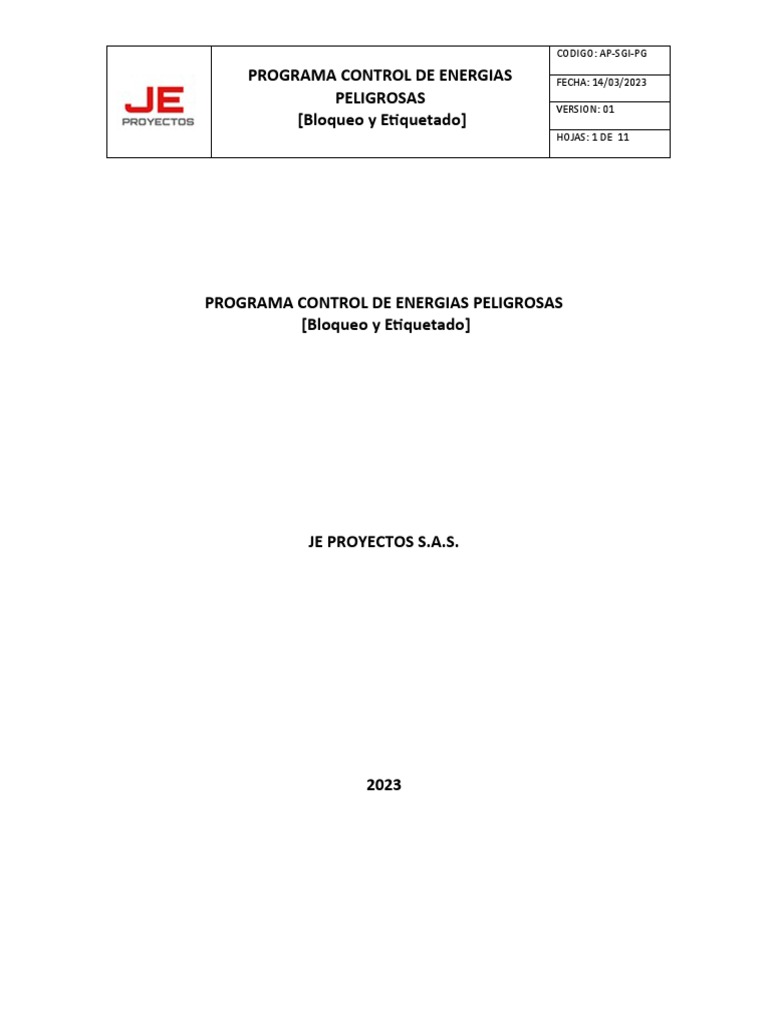 JE
PROYECTOS

PROGRAMA CONTROL DE ENERGIAS PELIGROSAS
[Bloqueo y Etiquetado]

CODIGO: AP-SGI-PG
FECHA: 14/03/2023
VERSION: 01
HOJAS: 1 DE 11

PROGRAMA CONTROL DE ENERGIAS PELIGROSAS
[Bloqueo y Etiquetado]

JE PROYECTOS S.A.S.

2023